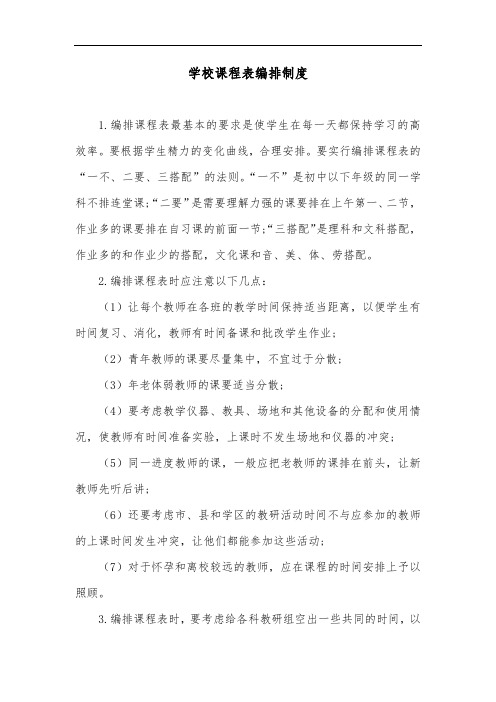 学校课程表编排制度

1.编排课程表最基本的要求是使学生在每一天都保持学习的高效率。要根据学生精力的变化曲线，合理安排。要实行编排课程表的“一不、二要、三搭配”的法则。“一不”是初中以下年级的同一学科不排连堂课;“二要”是需要理解力强的课要排在上午第一、二节，作业多的课要排在自习课的前面一节;“三搭配”是理科和文科搭配，作业多的和作业少的搭配，文化课和音、美、体、劳搭配。

2.编排课程表时应注意以下几点：

（1）让每个教师在各班的教学时间保持适当距离，以便学生有时间复习、消化，教师有时间备课和批改学生作业；

（2）青年教师的课要尽量集中，不宜过于分散；

（3）年老体弱教师的课要适当分散；

（4）要考虑教学仪器、教具、场地和其他设备的分配和使用情况，使教师有时间准备实验，上课时不发生场地和仪器的冲突；

（5）同一进度教师的课，一般应把老教师的课排在前头，让新教师先听后讲；

（6）还要考虑市、县和学区的教研活动时间不与应参加的教师的上课时间发生冲突，让他们都能参加这些活动；

（7）对于怀孕和离校较远的教师，应在课程的时间安排上予以照顾。

3.编排课程表时，要考虑给各科教研组空出一些共同的时间，以